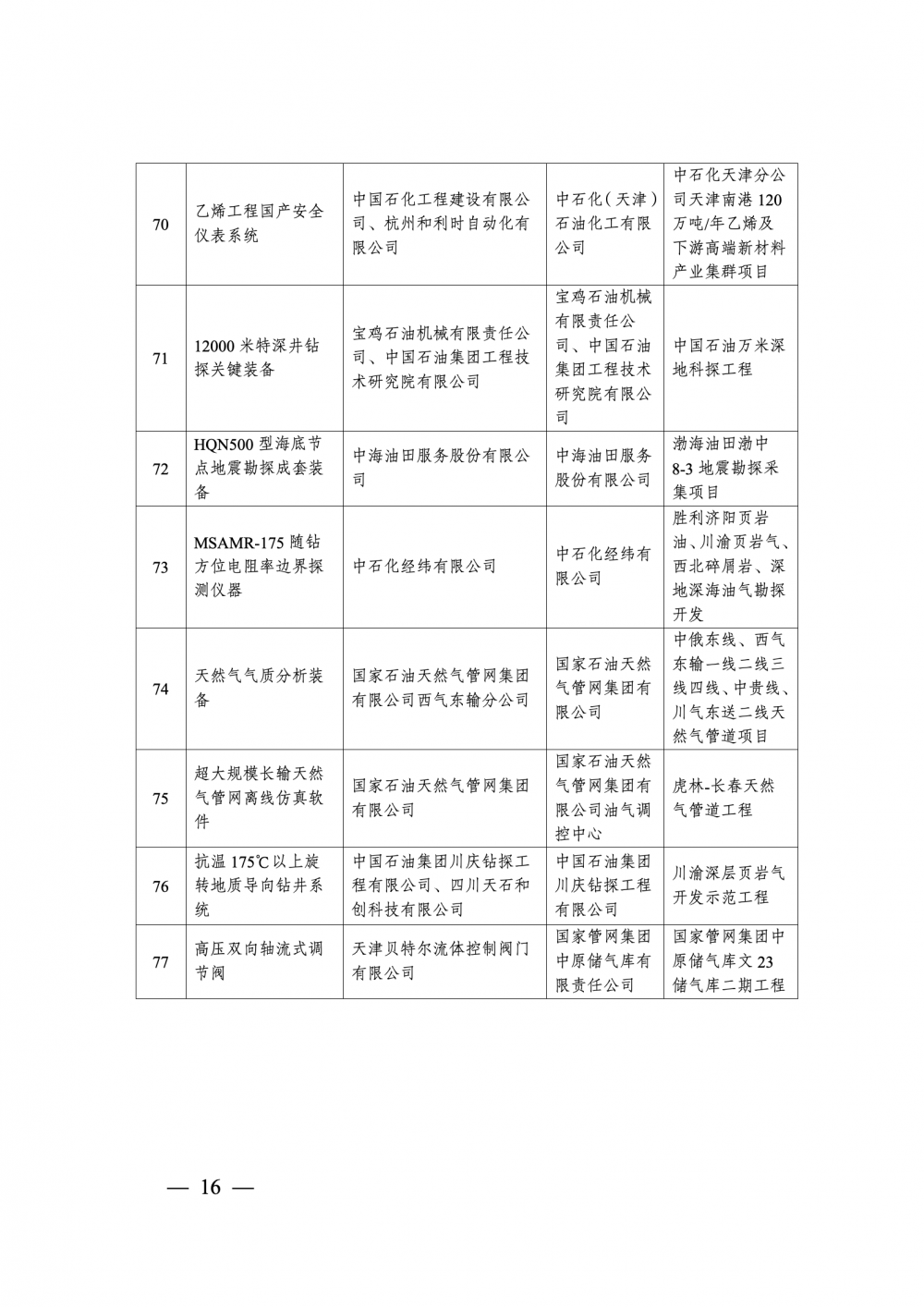 | 70 | 乙烯工程国产安全仪表系统 | 中国石化工程建设有限公司、杭州和利时自动化有限公司 | 中石化（天津）石油化工有限公司 | 中石化天津分公司天津南港120万吨/年乙烯及下游高端新材料产业集群项目 |
|---|---|---|---|---|
| 71 | 12000米特深井钻探关键装备 | 宝鸡石油机械有限责任公司、中国石油集团工程技术研究院有限公司 | 宝鸡石油机械有限责任公司、中国石油集团工程技术研究院有限公司 | 中国石油万米深地科探工程 |
| 72 | HQN500型海底节点地震勘探成套装备 | 中海油田服务股份有限公司 | 中海油田服务股份有限公司 | 渤海油田渤中8-3地震勘探采集项目 |
| 73 | MSAMR-175随钻方位电阻率边界探测仪器 | 中石化经纬有限公司 | 中石化经纬有限公司 | 胜利济阳页岩油、川渝页岩气、西北碎屑岩、深地深海油气勘探开发 |
| 74 | 天然气气质分析装备 | 国家石油天然气管网集团有限公司西气东输分公司 | 国家石油天然气管网集团有限公司 | 中俄东线、西气东输一线二线三线四线、中贵线、川气东送二线天然气管道项目 |
| 75 | 超大规模长输天然气管网离线仿真软件 | 国家石油天然气管网集团有限公司 | 国家石油天然气管网集团有限公司油气调控中心 | 虎林-长春天然气管道工程 |
| 76 | 抗温175℃以上旋转地质导向钻井系统 | 中国石油集团川庆钻探工程有限公司、四川天石和创科技有限公司 | 中国石油集团川庆钻探工程有限公司 | 川渝深层页岩气开发示范工程 |
| 77 | 高压双向轴流式调节阀 | 天津贝特尔流体控制阀门有限公司 | 国家管网集团中原储气库有限责任公司 | 国家管网集团中原储气库文23储气库二期工程 |

— 16 —